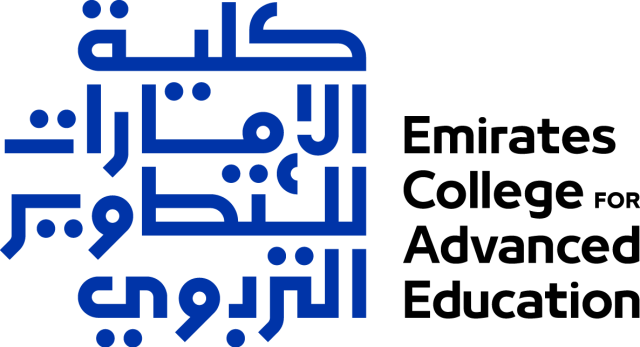 كلية الإمارات للتطوير التربوي

Emirates College FOR Advanced Education